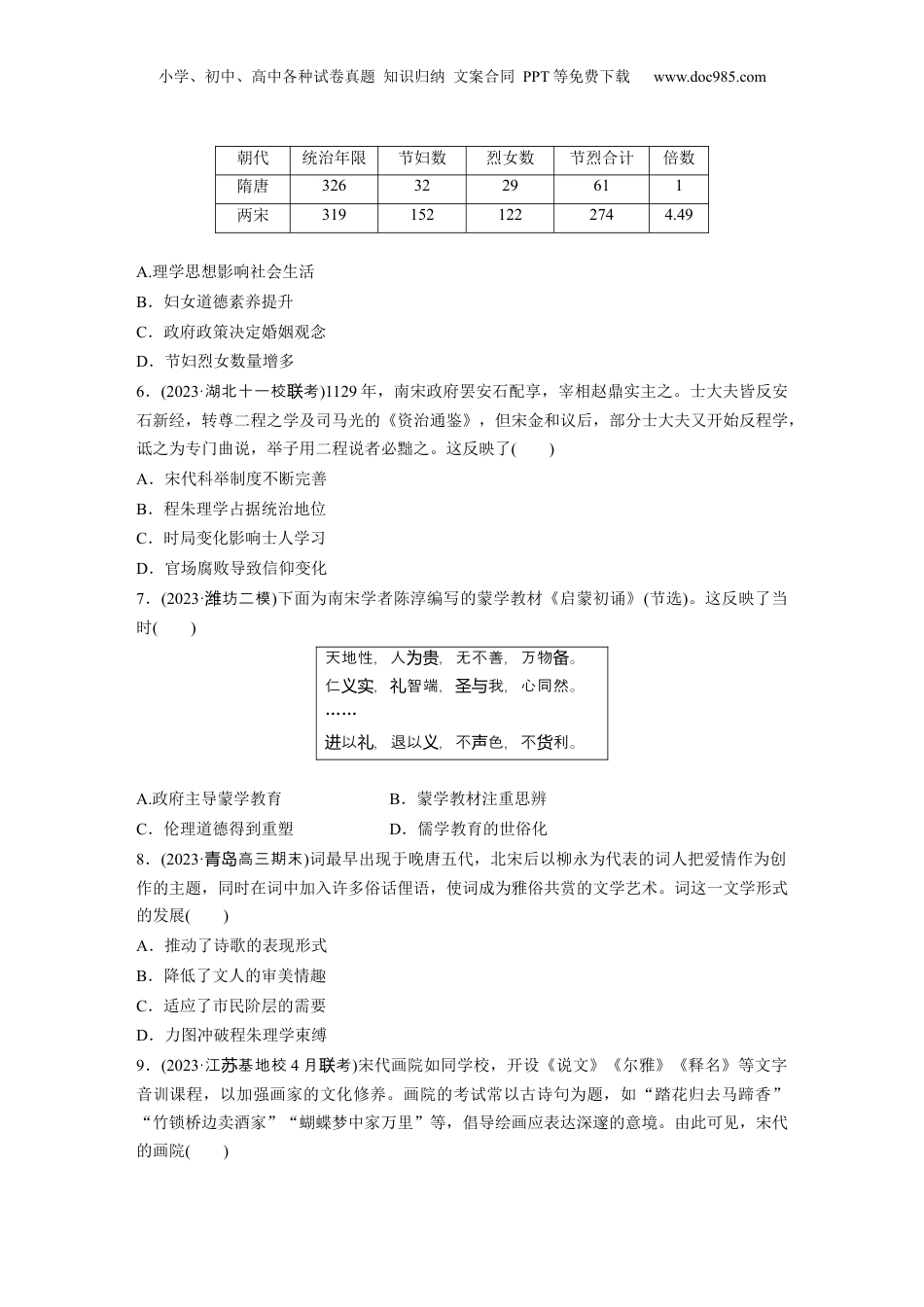 小学、初中、高中各种试卷真题 知识归纳 文案合同 PPT等免费下载 www.doc985.com

| 朝代 | 统治年限 | 节妇数 | 烈女数 | 节烈合计 | 倍数 |
|---|---|---|---|---|---|
| 隋唐 | 326 | 32 | 29 | 61 | 1 |
| 两宋 | 319 | 152 | 122 | 274 | 4.49 |

A.理学思想影响社会生活
B．妇女道德素养提升
C．政府政策决定婚姻观念
D．节妇烈女数量增多

6．(2023·湖北十一校联考)1129年，南宋政府罢安石配享，宰相赵鼎实主之。士大夫皆反安石新经，转尊二程之学及司马光的《资治通鉴》，但宋金和议后，部分士大夫又开始反程学，诋之为专门曲说，举子用二程说者必黜之。这反映了(　　)
A．宋代科举制度不断完善
B．程朱理学占据统治地位
C．时局变化影响士人学习
D．官场腐败导致信仰变化

7．(2023·潍坊二模)下面为南宋学者陈淳编写的蒙学教材《启蒙初诵》(节选)。这反映了当时(　　)

天地性，人为贵，无不善，万物备。
仁义实，礼智端，圣与我，心同然。
……
进以礼，退以义，不声色，不货利。

A.政府主导蒙学教育　　B．蒙学教材注重思辨
C．伦理道德得到重塑　　D．儒学教育的世俗化

8．(2023·青岛高三期末)词最早出现于晚唐五代，北宋后以柳永为代表的词人把爱情作为创作的主题，同时在词中加入许多俗话俚语，使词成为雅俗共赏的文学艺术。词这一文学形式的发展(　　)
A．推动了诗歌的表现形式
B．降低了文人的审美情趣
C．适应了市民阶层的需要
D．力图冲破程朱理学束缚

9．(2023·江苏基地校4月联考)宋代画院如同学校，开设《说文》《尔雅》《释名》等文字音训课程，以加强画家的文化修养。画院的考试常以古诗句为题，如“踏花归去马蹄香”“竹锁桥边卖酒家”“蝴蝶梦中家万里”等，倡导绘画应表达深邃的意境。由此可见，宋代的画院(　　)